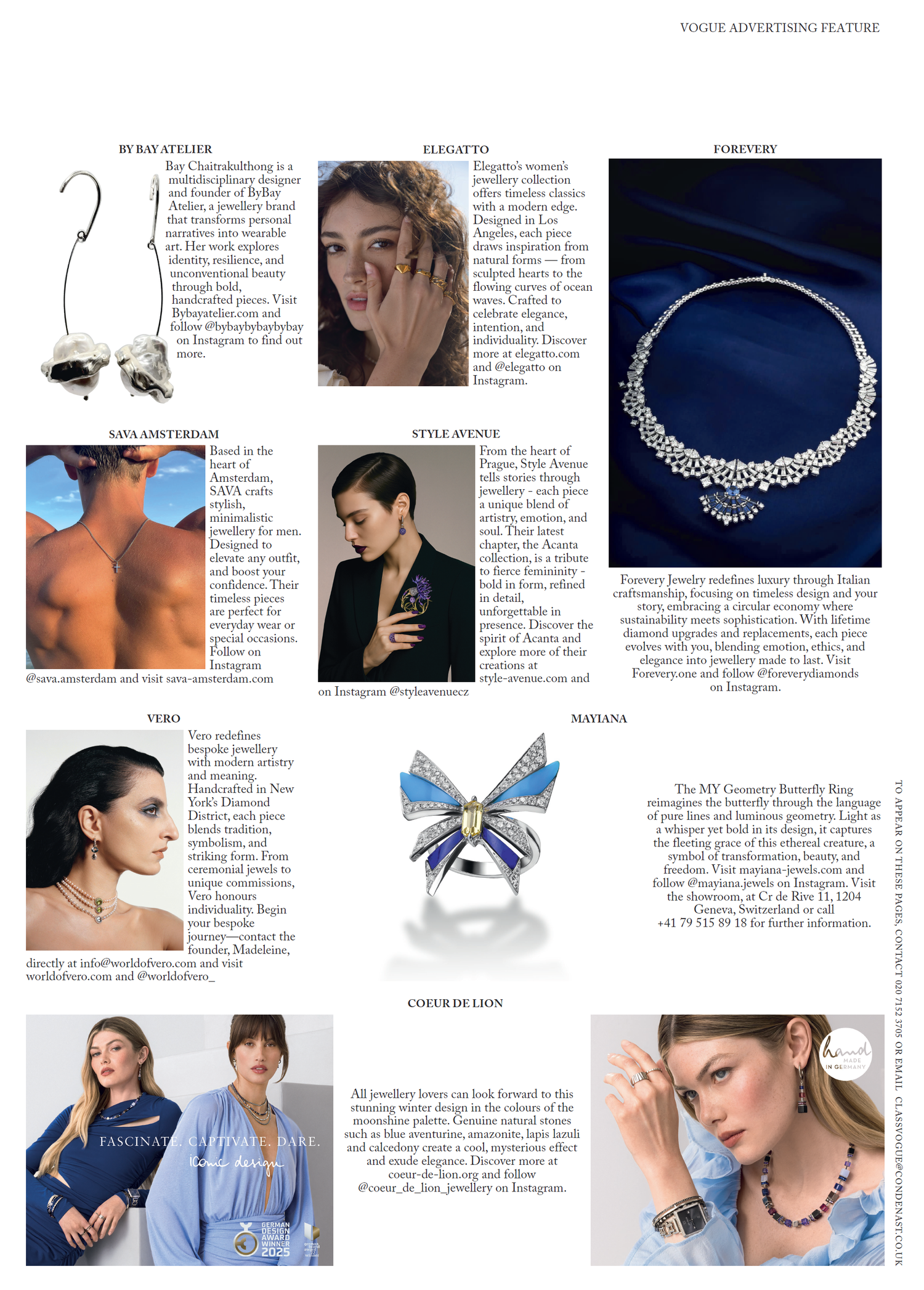 VOGUE ADVERTISING FEATURE

BY BAY ATELIER

Bay Chaitrakulthong is a multidisciplinary designer and founder of ByBay Atelier, a jewellery brand that transforms personal narratives into wearable art. Her work explores identity, resilience, and unconventional beauty through bold, handcrafted pieces. Visit Bybayatelier.com and follow @bybaybybaybybay on Instagram to find out more.

ELEGATTO

Elegatto's women's jewellery collection offers timeless classics with a modern edge. Designed in Los Angeles, each piece draws inspiration from natural forms — from sculpted hearts to the flowing curves of ocean waves. Crafted to celebrate elegance, intention, and individuality. Discover more at elegatto.com and @elegatto on Instagram.

FOREVERY

Forevery Jewelry redefines luxury through Italian craftsmanship, focusing on timeless design and your story, embracing a circular economy where sustainability meets sophistication. With lifetime diamond upgrades and replacements, each piece evolves with you, blending emotion, ethics, and elegance into jewellery made to last. Visit Forevery.one and follow @foreverydiamonds on Instagram.

SAVA AMSTERDAM

Based in the heart of Amsterdam, SAVA crafts stylish, minimalistic jewellery for men. Designed to elevate any outfit, and boost your confidence. Their timeless pieces are perfect for everyday wear or special occasions. Follow on Instagram @sava.amsterdam and visit sava-amsterdam.com

STYLE AVENUE

From the heart of Prague, Style Avenue tells stories through jewellery - each piece a unique blend of artistry, emotion, and soul. Their latest chapter, the Acanta collection, is a tribute to fierce femininity - bold in form, refined in detail, unforgettable in presence. Discover the spirit of Acanta and explore more of their creations at style-avenue.com and on Instagram @styleavenuecz

VERO

Vero redefines bespoke jewellery with modern artistry and meaning. Handcrafted in New York's Diamond District, each piece blends tradition, symbolism, and striking form. From ceremonial jewels to unique commissions, Vero honours individuality. Begin your bespoke journey—contact the founder, Madeleine, directly at info@worldofvero.com and visit worldofvero.com and @worldofvero_

MAYIANA

The MY Geometry Butterfly Ring reimagines the butterfly through the language of pure lines and luminous geometry. Light as a whisper yet bold in its design, it captures the fleeting grace of this ethereal creature, a symbol of transformation, beauty, and freedom. Visit mayiana-jewels.com and follow @mayiana.jewels on Instagram. Visit the showroom, at Cr de Rive 11, 1204 Geneva, Switzerland or call +41 79 515 89 18 for further information.

COEUR DE LION

FASCINATE. CAPTIVATE. DARE.
iconic design

GERMAN DESIGN AWARD WINNER 2025

All jewellery lovers can look forward to this stunning winter design in the colours of the moonshine palette. Genuine natural stones such as blue aventurine, amazonite, lapis lazuli and calcedony create a cool, mysterious effect and exude elegance. Discover more at coeur-de-lion.org and follow @coeur_de_lion_jewellery on Instagram.

hand MADE IN GERMANY

TO APPEAR ON THESE PAGES, CONTACT 020 7152 3705 OR EMAIL CLASSVOGUE@CONDENAST.CO.UK